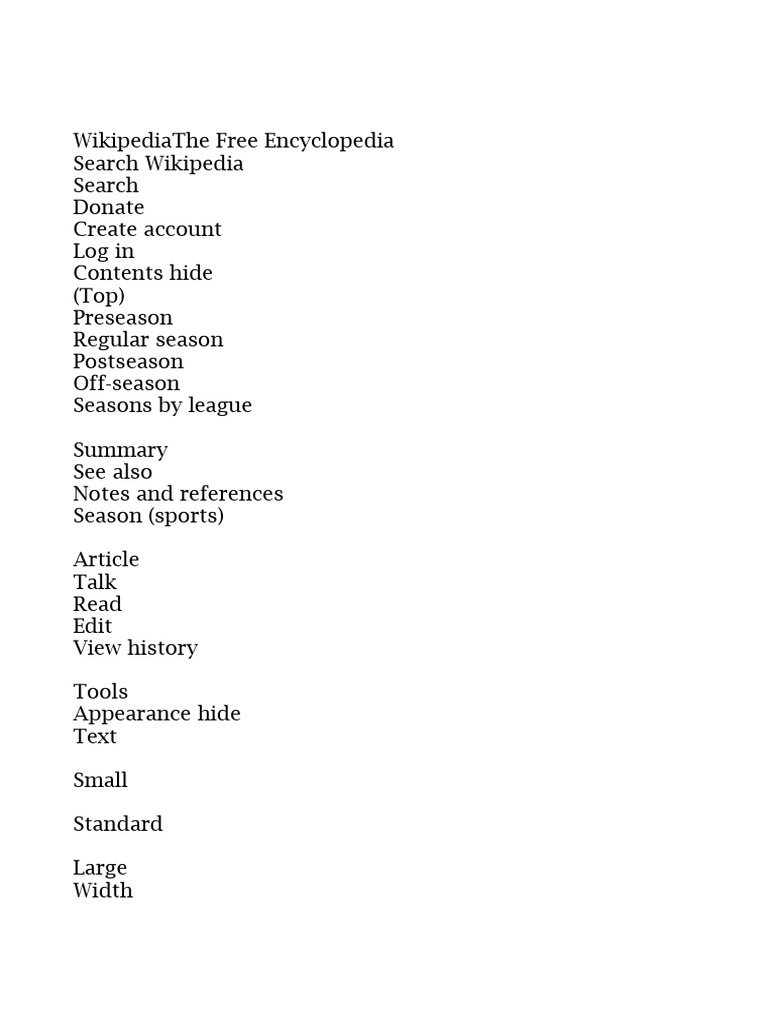 WikipediaThe Free Encyclopedia
Search Wikipedia
Search
Donate
Create account
Log in
Contents hide
(Top)
Preseason
Regular season
Postseason
Off-season
Seasons by league

Summary
See also
Notes and references
Season (sports)

Article
Talk
Read
Edit
View history

Tools
Appearance hide
Text

Small

Standard

Large
Width